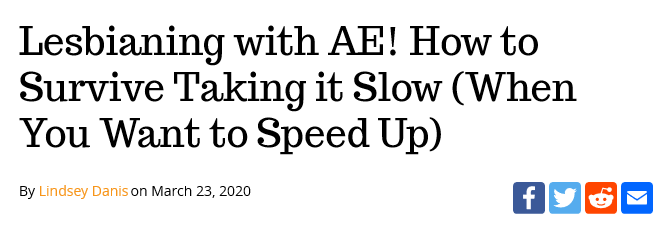 Lesbianing with AE! How to Survive Taking it Slow (When You Want to Speed Up)

By Lindsey Danis on March 23, 2020